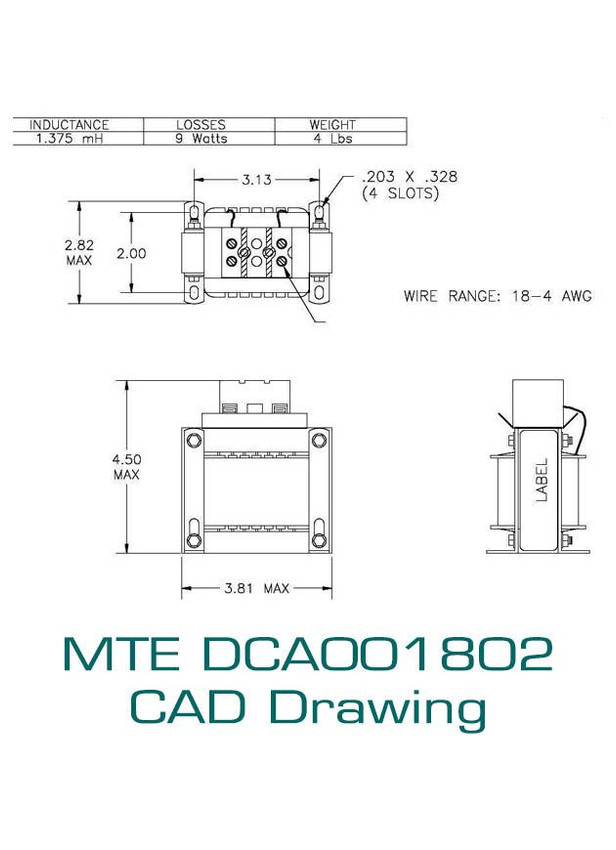 | INDUCTANCE | LOSSES | WEIGHT |
|---|---|---|
| 1.375 mH | 9 Watts | 4 Lbs |

3.13

.203 X .328 (4 SLOTS)

2.82 MAX

2.00

WIRE RANGE: 18-4 AWG

4.50 MAX

3.81 MAX

LABEL

MTE DCA001802
CAD Drawing